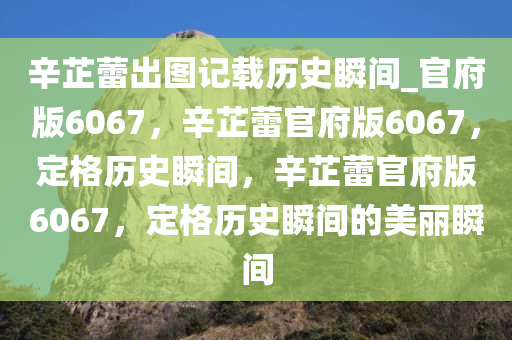 辛芷蕾出图记载历史瞬间_官府版6067，辛芷蕾官府版6067，定格历史瞬间，辛芷蕾官府版6067，定格历史瞬间的美丽瞬间